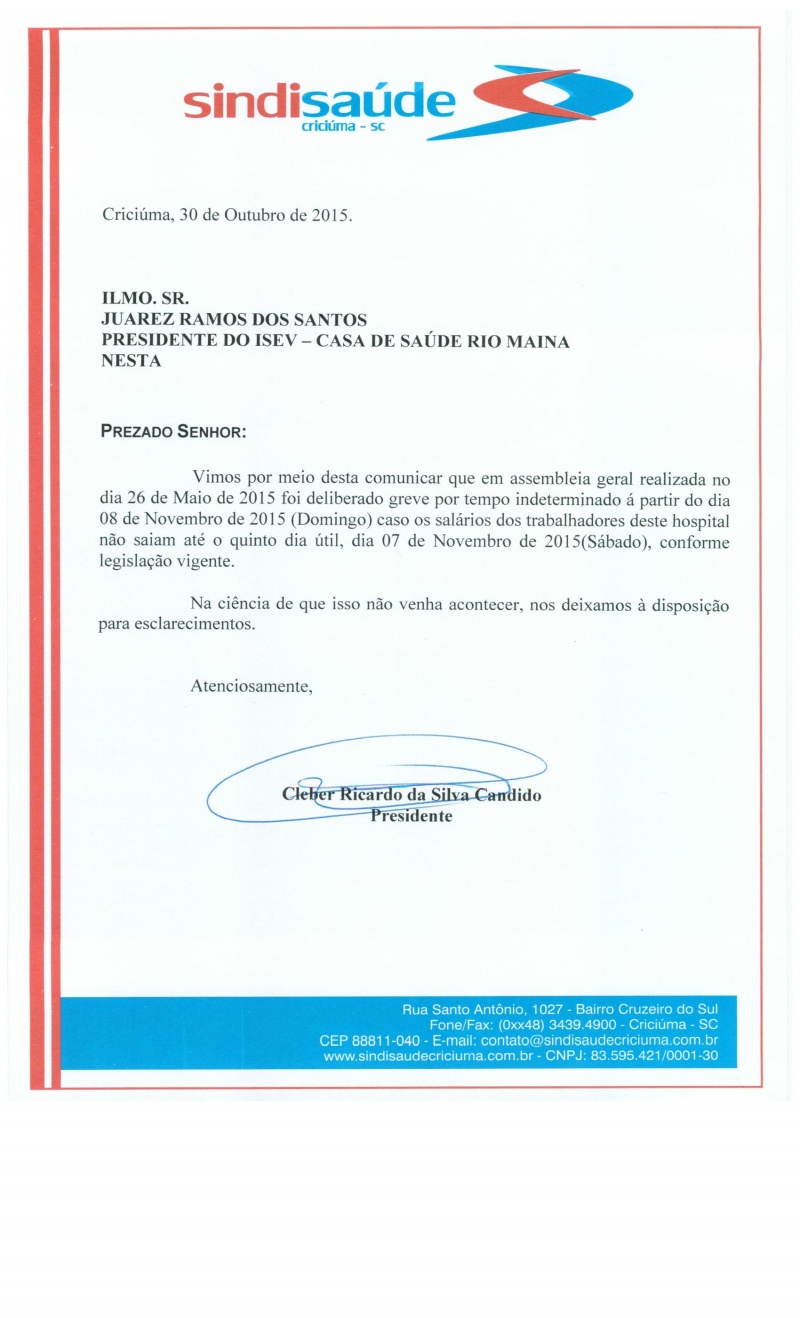 sindisaúde
criciúma - sc

Criciúma, 30 de Outubro de 2015.

ILMO. SR.
JUAREZ RAMOS DOS SANTOS
PRESIDENTE DO ISEV – CASA DE SAÚDE RIO MAINA
NESTA

PREZADO SENHOR:

Vimos por meio desta comunicar que em assembleia geral realizada no dia 26 de Maio de 2015 foi deliberado greve por tempo indeterminado á partir do dia 08 de Novembro de 2015 (Domingo) caso os salários dos trabalhadores deste hospital não saiam até o quinto dia útil, dia 07 de Novembro de 2015(Sábado), conforme legislação vigente.

Na ciência de que isso não venha acontecer, nos deixamos à disposição para esclarecimentos.

Atenciosamente,

Cleber Ricardo da Silva Candido
Presidente

Rua Santo Antônio, 1027 - Bairro Cruzeiro do Sul
Fone/Fax: (0xx48) 3439.4900 - Criciúma - SC
CEP 88811-040 - E-mail: contato@sindisaudecriciuma.com.br
www.sindisaudecriciuma.com.br - CNPJ: 83.595.421/0001-30